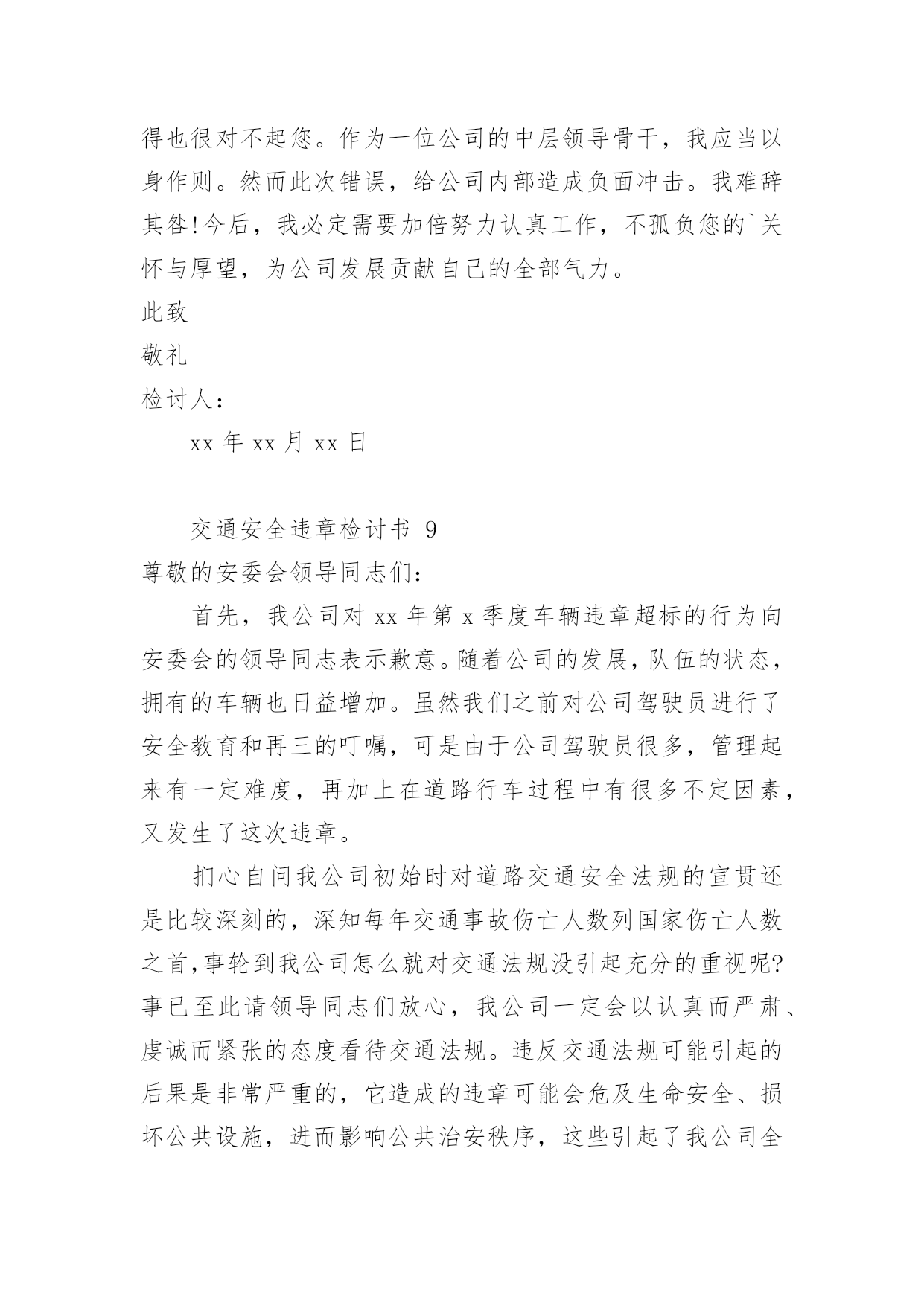 得也很对不起您。作为一位公司的中层领导骨干，我应当以身作则。然而此次错误，给公司内部造成负面冲击。我难辞其咎!今后，我必定需要加倍努力认真工作，不孤负您的`关怀与厚望，为公司发展贡献自己的全部气力。

此致

敬礼

检讨人：

xx 年 xx 月 xx 日

交通安全违章检讨书 9

尊敬的安委会领导同志们：

首先，我公司对 xx 年第 x 季度车辆违章超标的行为向安委会的领导同志表示歉意。随着公司的发展，队伍的状态，拥有的车辆也日益增加。虽然我们之前对公司驾驶员进行了安全教育和再三的叮嘱，可是由于公司驾驶员很多，管理起来有一定难度，再加上在道路行车过程中有很多不定因素，又发生了这次违章。

扪心自问我公司初始时对道路交通安全法规的宣贯还是比较深刻的，深知每年交通事故伤亡人数列国家伤亡人数之首,事轮到我公司怎么就对交通法规没引起充分的重视呢?事已至此请领导同志们放心，我公司一定会以认真而严肃、虔诚而紧张的态度看待交通法规。违反交通法规可能引起的后果是非常严重的，它造成的违章可能会危及生命安全、损坏公共设施，进而影响公共治安秩序，这些引起了我公司全